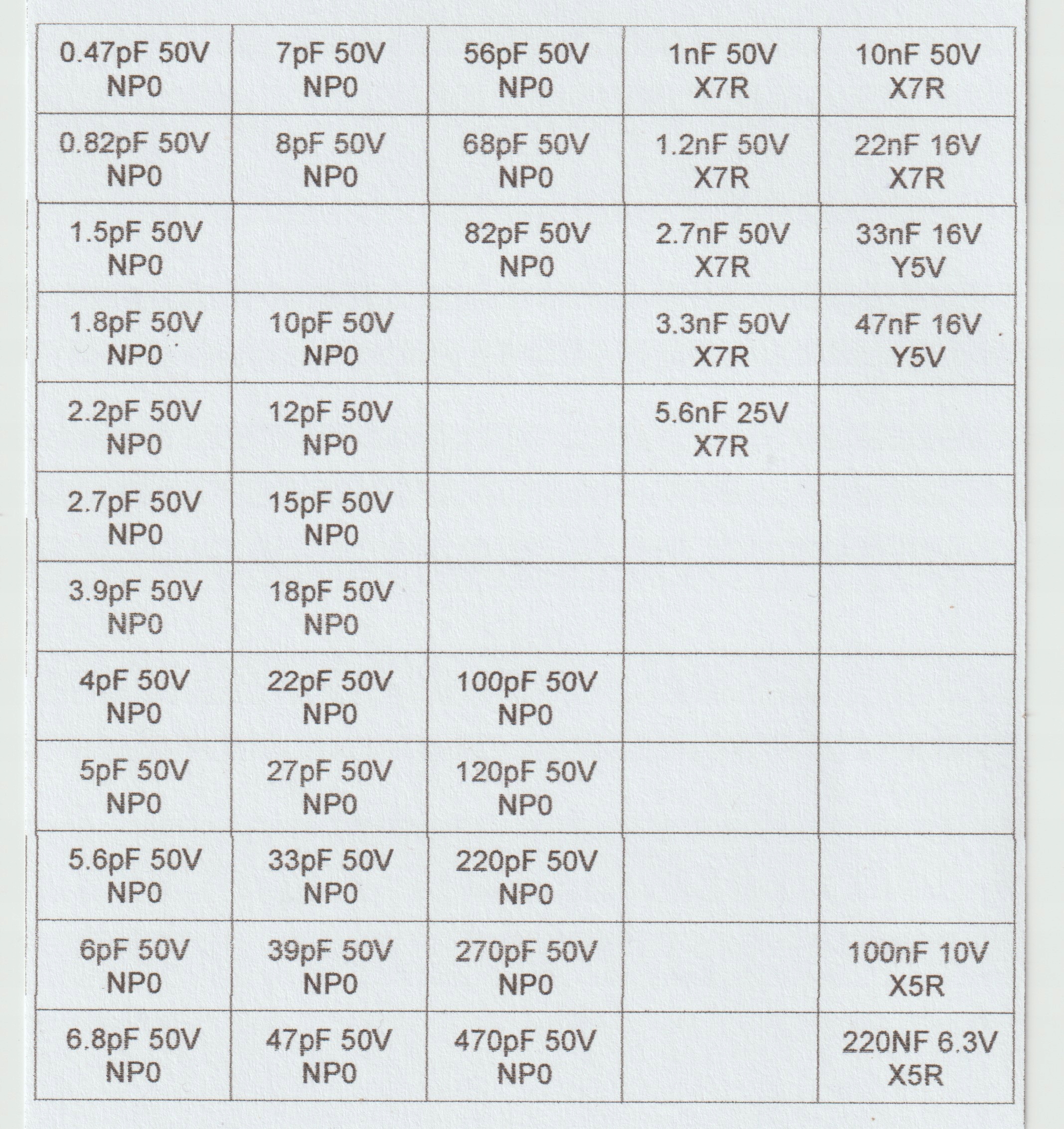 | | | | | |
|---|---|---|---|---|
| 0.47pF 50V NP0 | 7pF 50V NP0 | 56pF 50V NP0 | 1nF 50V X7R | 10nF 50V X7R |
| 0.82pF 50V NP0 | 8pF 50V NP0 | 68pF 50V NP0 | 1.2nF 50V X7R | 22nF 16V X7R |
| 1.5pF 50V NP0 | | 82pF 50V NP0 | 2.7nF 50V X7R | 33nF 16V Y5V |
| 1.8pF 50V NP0 | 10pF 50V NP0 | | 3.3nF 50V X7R | 47nF 16V Y5V |
| 2.2pF 50V NP0 | 12pF 50V NP0 | | 5.6nF 25V X7R | |
| 2.7pF 50V NP0 | 15pF 50V NP0 | | | |
| 3.9pF 50V NP0 | 18pF 50V NP0 | | | |
| 4pF 50V NP0 | 22pF 50V NP0 | 100pF 50V NP0 | | |
| 5pF 50V NP0 | 27pF 50V NP0 | 120pF 50V NP0 | | |
| 5.6pF 50V NP0 | 33pF 50V NP0 | 220pF 50V NP0 | | |
| 6pF 50V NP0 | 39pF 50V NP0 | 270pF 50V NP0 | | 100nF 10V X5R |
| 6.8pF 50V NP0 | 47pF 50V NP0 | 470pF 50V NP0 | | 220NF 6.3V X5R |